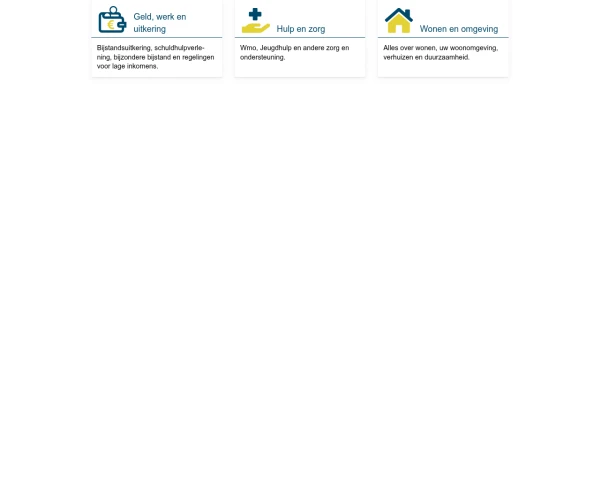 Geld, werk en uitkering

Bijstandsuitkering, schuldhulpverlening, bijzondere bijstand en regelingen voor lage inkomens.

Hulp en zorg

Wmo, Jeugdhulp en andere zorg en ondersteuning.

Wonen en omgeving

Alles over wonen, uw woonomgeving, verhuizen en duurzaamheid.